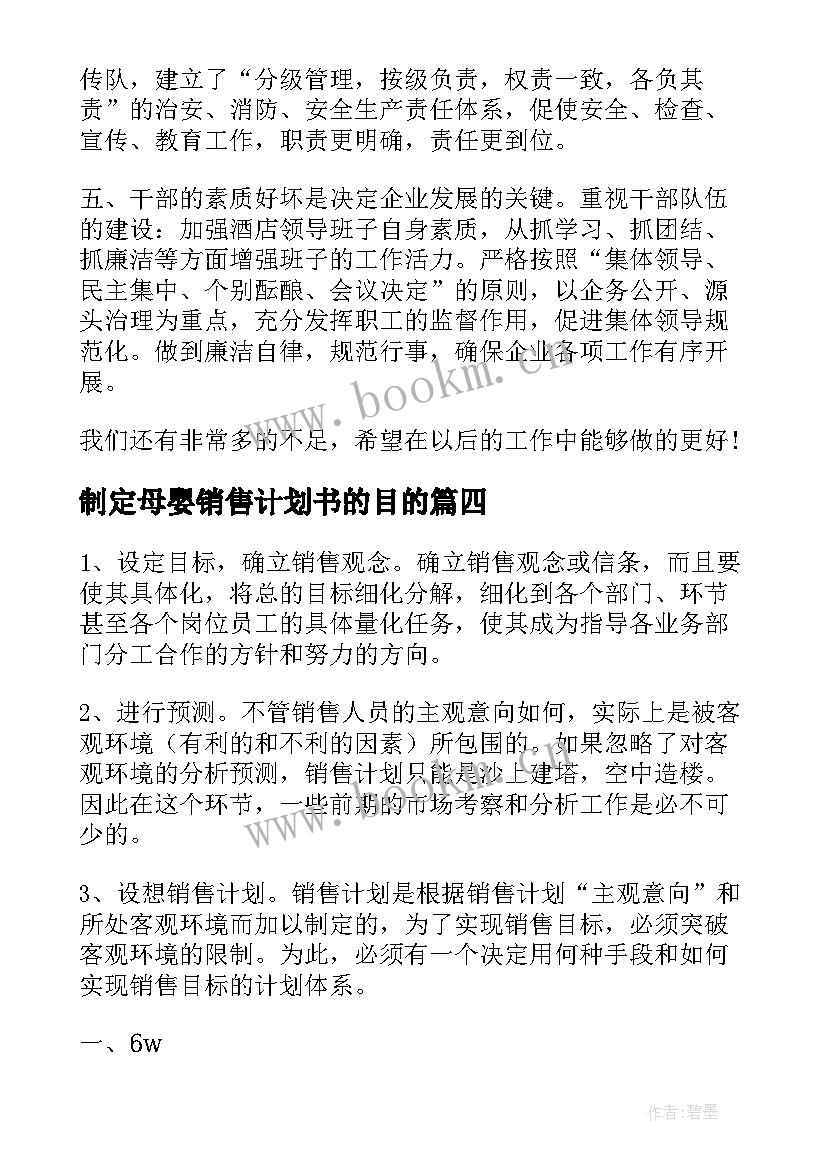 传队，建立了“分级管理，按级负责，权责一致，各负其责”的治安、消防、安全生产责任体系，促使安全、检查、宣传、教育工作，职责更明确，责任更到位。

五、干部的素质好坏是决定企业发展的关键。重视干部队伍的建设：加强酒店领导班子自身素质，从抓学习、抓团结、抓廉洁等方面增强班子的工作活力。严格按照“集体领导、民主集中、个别酝酿、会议决定”的原则，以企务公开、源头治理为重点，充分发挥职工的监督作用，促进集体领导规范化。做到廉洁自律，规范行事，确保企业各项工作有序开展。

www.bookm.cn

我们还有非常多的不足，希望在以后的工作中能够做的更好！

制定母婴销售计划书的目的篇四

1、设定目标，确立销售观念。确立销售观念或信条，而且要使其具体化，将总的目标细化分解，细化到各个部门、环节甚至各个岗位员工的具体量化任务，使其成为指导各业务部门分工合作的方针和努力的方向。

2、进行预测。不管销售人员的主观意向如何，实际上是被客观环境（有利的和不利的因素）所包围的。如果忽略了对客观环境的分析预测，销售计划只能是沙上建塔，空中造楼。因此在这个环节，一些前期的市场考察和分析工作是必不可少的。

www.bookm.cn

3、设想销售计划。销售计划是根据销售计划“主观意向”和所处客观环境而加以制定的，为了实现销售目标，必须突破客观环境的限制。为此，必须有一个决定用何种手段和如何实现销售目标的计划体系。

一、6w

作者:碧墨